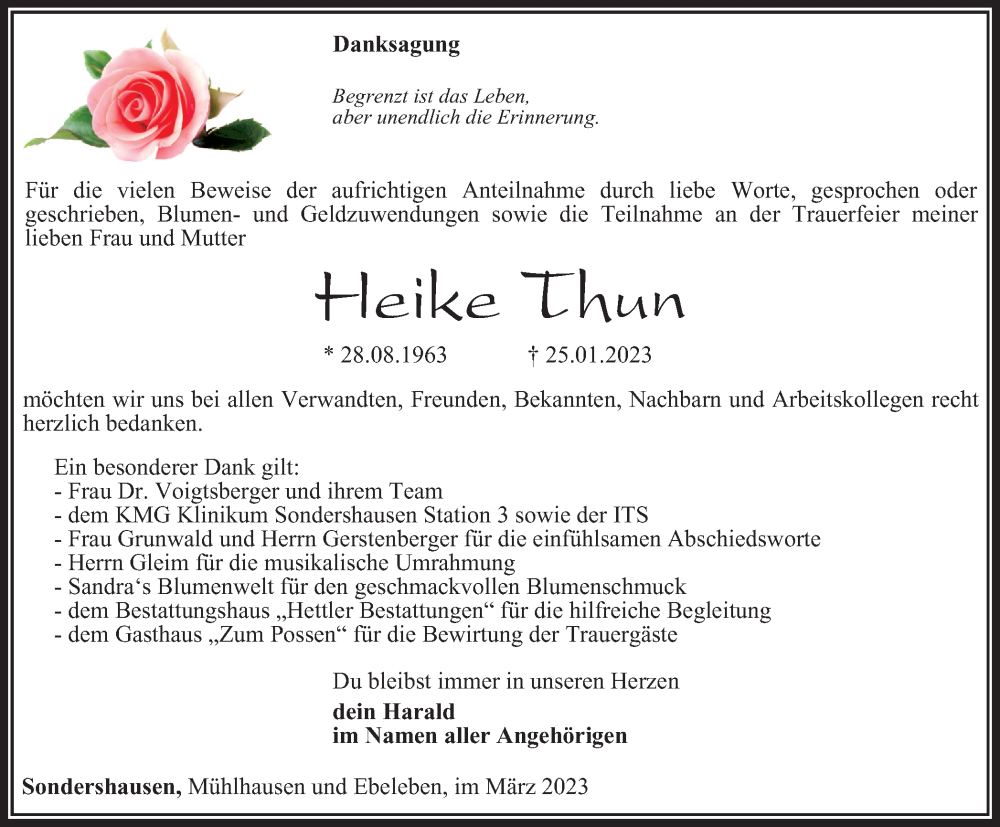 Danksagung

Begrenzt ist das Leben,
aber unendlich die Erinnerung.

Für die vielen Beweise der aufrichtigen Anteilnahme durch liebe Worte, gesprochen oder geschrieben, Blumen- und Geldzuwendungen sowie die Teilnahme an der Trauerfeier meiner lieben Frau und Mutter

Heike Thun

* 28.08.1963 † 25.01.2023

möchten wir uns bei allen Verwandten, Freunden, Bekannten, Nachbarn und Arbeitskollegen recht herzlich bedanken.

Ein besonderer Dank gilt:
- Frau Dr. Voigtsberger und ihrem Team
- dem KMG Klinikum Sondershausen Station 3 sowie der ITS
- Frau Grunwald und Herrn Gerstenberger für die einfühlsamen Abschiedsworte
- Herrn Gleim für die musikalische Umrahmung
- Sandra‘s Blumenwelt für den geschmackvollen Blumenschmuck
- dem Bestattungshaus „Hettler Bestattungen“ für die hilfreiche Begleitung
- dem Gasthaus „Zum Possen“ für die Bewirtung der Trauergäste

Du bleibst immer in unseren Herzen

dein Harald
im Namen aller Angehörigen

Sondershausen, Mühlhausen und Ebeleben, im März 2023